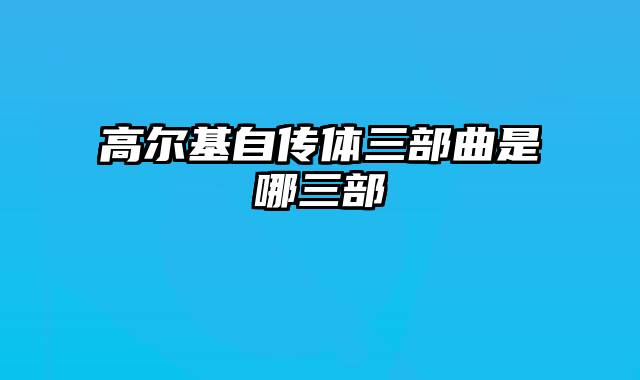 高尔基自传体三部曲是哪三部